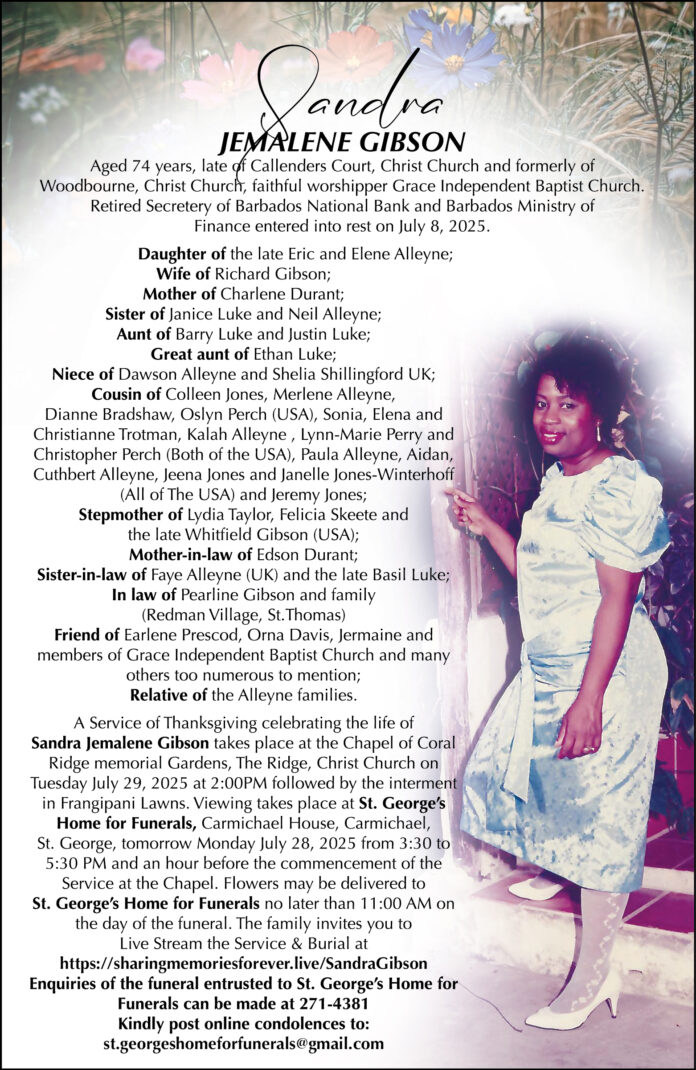 Sandra
JEMALENE GIBSON

Aged 74 years, late of Callenders Court, Christ Church and formerly of Woodbourne, Christ Church, faithful worshipper Grace Independent Baptist Church. Retired Secretery of Barbados National Bank and Barbados Ministry of Finance entered into rest on July 8, 2025.

Daughter of the late Eric and Elene Alleyne;
Wife of Richard Gibson;
Mother of Charlene Durant;
Sister of Janice Luke and Neil Alleyne;
Aunt of Barry Luke and Justin Luke;
Great aunt of Ethan Luke;
Niece of Dawson Alleyne and Shelia Shillingford UK;
Cousin of Colleen Jones, Merlene Alleyne, Dianne Bradshaw, Oslyn Perch (USA), Sonia, Elena and Christianne Trotman, Kalah Alleyne , Lynn-Marie Perry and Christopher Perch (Both of the USA), Paula Alleyne, Aidan, Cuthbert Alleyne, Jeena Jones and Janelle Jones-Winterhoff (All of The USA) and Jeremy Jones;
Stepmother of Lydia Taylor, Felicia Skeete and the late Whitfield Gibson (USA);
Mother-in-law of Edson Durant;
Sister-in-law of Faye Alleyne (UK) and the late Basil Luke;
In law of Pearline Gibson and family (Redman Village, St.Thomas)
Friend of Earlene Prescod, Orna Davis, Jermaine and members of Grace Independent Baptist Church and many others too numerous to mention;
Relative of the Alleyne families.

A Service of Thanksgiving celebrating the life of Sandra Jemalene Gibson takes place at the Chapel of Coral Ridge memorial Gardens, The Ridge, Christ Church on Tuesday July 29, 2025 at 2:00PM followed by the interment in Frangipani Lawns. Viewing takes place at St. George's Home for Funerals, Carmichael House, Carmichael, St. George, tomorrow Monday July 28, 2025 from 3:30 to 5:30 PM and an hour before the commencement of the Service at the Chapel. Flowers may be delivered to St. George's Home for Funerals no later than 11:00 AM on the day of the funeral. The family invites you to Live Stream the Service & Burial at
https://sharingmemoriesforever.live/SandraGibson
Enquiries of the funeral entrusted to St. George's Home for Funerals can be made at 271-4381
Kindly post online condolences to:
st.georgeshomeforfunerals@gmail.com